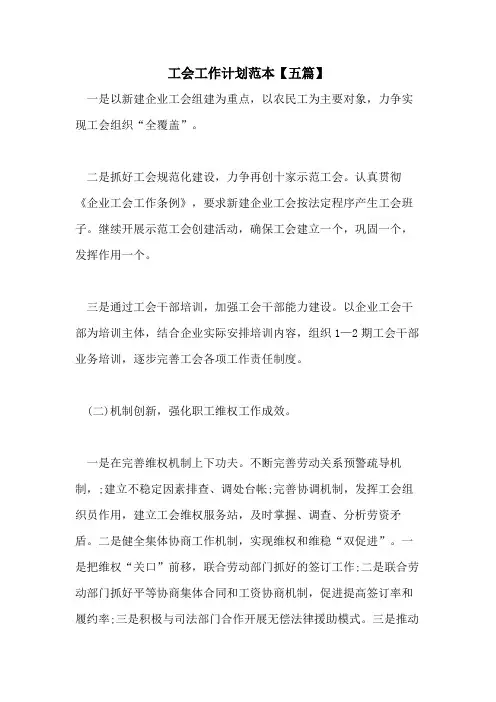 工会工作计划范本【五篇】

一是以新建企业工会组建为重点，以农民工为主要对象，力争实现工会组织“全覆盖”。

二是抓好工会规范化建设，力争再创十家示范工会。认真贯彻《企业工会工作条例》，要求新建企业工会按法定程序产生工会班子。继续开展示范工会创建活动，确保工会建立一个，巩固一个，发挥作用一个。

三是通过工会干部培训，加强工会干部能力建设。以企业工会干部为培训主体，结合企业实际安排培训内容，组织1—2期工会干部业务培训，逐步完善工会各项工作责任制度。

(二)机制创新，强化职工维权工作成效。

一是在完善维权机制上下功夫。不断完善劳动关系预警疏导机制，;建立不稳定因素排查、调处台帐;完善协调机制，发挥工会组织员作用，建立工会维权服务站，及时掌握、调查、分析劳资矛盾。二是健全集体协商工作机制，实现维权和维稳“双促进”。一是把维权“关口”前移，联合劳动部门抓好的签订工作;二是联合劳动部门抓好平等协商集体合同和工资协商机制，促进提高签订率和履约率;三是积极与司法部门合作开展无偿法律援助模式。三是推动